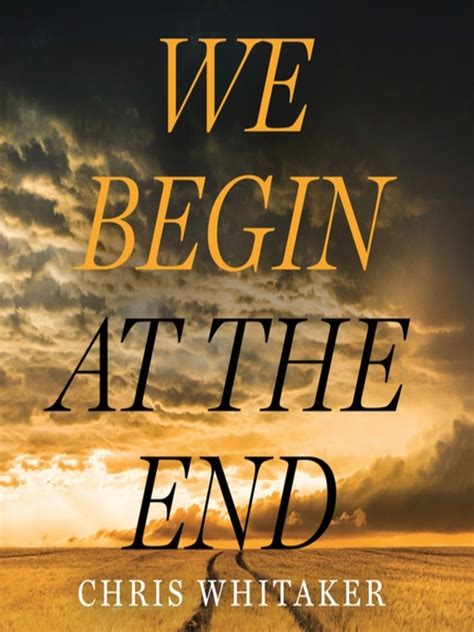 WE
BEGIN
AT THE
END

CHRIS WHITAKER